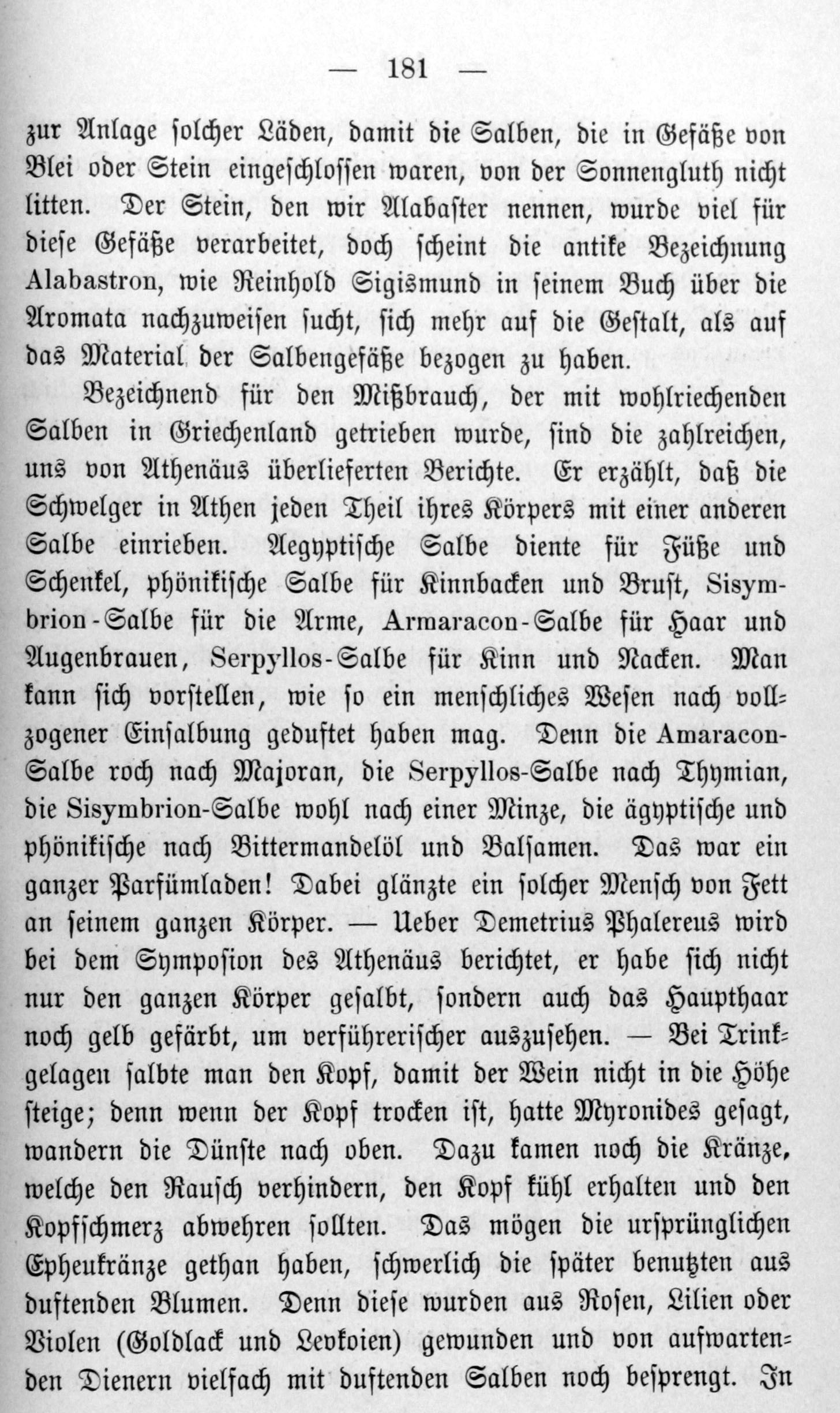 — 181 —

zur Anlage solcher Läden, damit die Salben, die in Gefäße von Blei oder Stein eingeschlossen waren, von der Sonnengluth nicht litten. Der Stein, den wir Alabaster nennen, wurde viel für diese Gefäße verarbeitet, doch scheint die antike Bezeichnung Alabastron, wie Reinhold Sigismund in seinem Buch über die Aromata nachzuweisen sucht, sich mehr auf die Gestalt, als auf das Material der Salbengefäße bezogen zu haben.

Bezeichnend für den Mißbrauch, der mit wohlriechenden Salben in Griechenland getrieben wurde, sind die zahlreichen, uns von Athenäus überlieferten Berichte. Er erzählt, daß die Schwelger in Athen jeden Theil ihres Körpers mit einer anderen Salbe einrieben. Aegyptische Salbe diente für Füße und Schenkel, phönikische Salbe für Kinnbacken und Brust, Sisymbrion-Salbe für die Arme, Armaracon-Salbe für Haar und Augenbrauen, Serpyllos-Salbe für Kinn und Nacken. Man kann sich vorstellen, wie so ein menschliches Wesen nach vollzogener Einsalbung geduftet haben mag. Denn die Amaracon-Salbe roch nach Majoran, die Serpyllos-Salbe nach Thymian, die Sisymbrion-Salbe wohl nach einer Minze, die ägyptische und phönikische nach Bittermandelöl und Balsamen. Das war ein ganzer Parfümladen! Dabei glänzte ein solcher Mensch von Fett an seinem ganzen Körper. — Ueber Demetrius Phalereus wird bei dem Symposion des Athenäus berichtet, er habe sich nicht nur den ganzen Körper gesalbt, sondern auch das Haupthaar noch gelb gefärbt, um verführerischer auszusehen. — Bei Trinkgelagen salbte man den Kopf, damit der Wein nicht in die Höhe steige; denn wenn der Kopf trocken ist, hatte Myronides gesagt, wandern die Dünste nach oben. Dazu kamen noch die Kränze, welche den Rausch verhindern, den Kopf kühl erhalten und den Kopfschmerz abwehren sollten. Das mögen die ursprünglichen Epheukränze gethan haben, schwerlich die später benutzten aus duftenden Blumen. Denn diese wurden aus Rosen, Lilien oder Violen (Goldlack und Levkoien) gewunden und von aufwartenden Dienern vielfach mit duftenden Salben noch besprengt. In